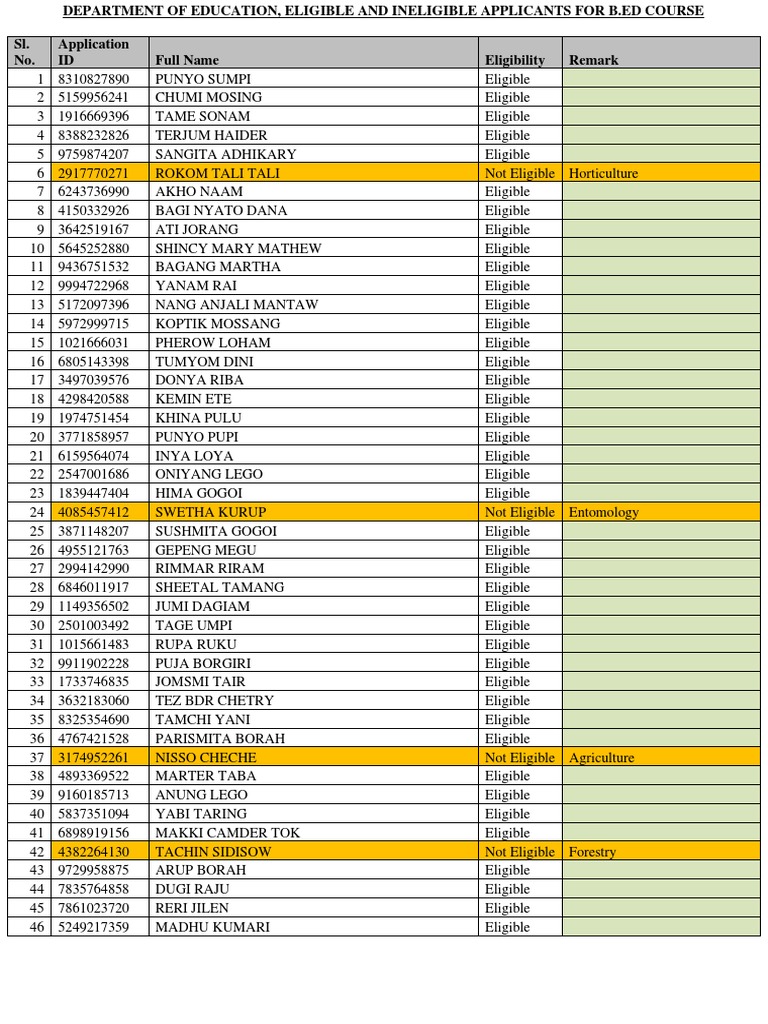 DEPARTMENT OF EDUCATION, ELIGIBLE AND INELIGIBLE APPLICANTS FOR B.ED COURSE

| Sl. No. | Application ID | Full Name | Eligibility | Remark |
|---|---|---|---|---|
| 1 | 8310827890 | PUNYO SUMPI | Eligible | |
| 2 | 5159956241 | CHUMI MOSING | Eligible | |
| 3 | 1916669396 | TAME SONAM | Eligible | |
| 4 | 8388232826 | TERJUM HAIDER | Eligible | |
| 5 | 9759874207 | SANGITA ADHIKARY | Eligible | |
| 6 | 2917770271 | ROKOM TALI TALI | Not Eligible | Horticulture |
| 7 | 6243736990 | AKHO NAAM | Eligible | |
| 8 | 4150332926 | BAGI NYATO DANA | Eligible | |
| 9 | 3642519167 | ATI JORANG | Eligible | |
| 10 | 5645252880 | SHINCY MARY MATHEW | Eligible | |
| 11 | 9436751532 | BAGANG MARTHA | Eligible | |
| 12 | 9994722968 | YANAM RAI | Eligible | |
| 13 | 5172097396 | NANG ANJALI MANTAW | Eligible | |
| 14 | 5972999715 | KOPTIK MOSSANG | Eligible | |
| 15 | 1021666031 | PHEROW LOHAM | Eligible | |
| 16 | 6805143398 | TUMYOM DINI | Eligible | |
| 17 | 3497039576 | DONYA RIBA | Eligible | |
| 18 | 4298420588 | KEMIN ETE | Eligible | |
| 19 | 1974751454 | KHINA PULU | Eligible | |
| 20 | 3771858957 | PUNYO PUPI | Eligible | |
| 21 | 6159564074 | INYA LOYA | Eligible | |
| 22 | 2547001686 | ONIYANG LEGO | Eligible | |
| 23 | 1839447404 | HIMA GOGOI | Eligible | |
| 24 | 4085457412 | SWETHA KURUP | Not Eligible | Entomology |
| 25 | 3871148207 | SUSHMITA GOGOI | Eligible | |
| 26 | 4955121763 | GEPENG MEGU | Eligible | |
| 27 | 2994142990 | RIMMAR RIRAM | Eligible | |
| 28 | 6846011917 | SHEETAL TAMANG | Eligible | |
| 29 | 1149356502 | JUMI DAGIAM | Eligible | |
| 30 | 2501003492 | TAGE UMPI | Eligible | |
| 31 | 1015661483 | RUPA RUKU | Eligible | |
| 32 | 9911902228 | PUJA BORGIRI | Eligible | |
| 33 | 1733746835 | JOMSMI TAIR | Eligible | |
| 34 | 3632183060 | TEZ BDR CHETRY | Eligible | |
| 35 | 8325354690 | TAMCHI YANI | Eligible | |
| 36 | 4767421528 | PARISMITA BORAH | Eligible | |
| 37 | 3174952261 | NISSO CHECHE | Not Eligible | Agriculture |
| 38 | 4893369522 | MARTER TABA | Eligible | |
| 39 | 9160185713 | ANUNG LEGO | Eligible | |
| 40 | 5837351094 | YABI TARING | Eligible | |
| 41 | 6898919156 | MAKKI CAMDER TOK | Eligible | |
| 42 | 4382264130 | TACHIN SIDISOW | Not Eligible | Forestry |
| 43 | 9729958875 | ARUP BORAH | Eligible | |
| 44 | 7835764858 | DUGI RAJU | Eligible | |
| 45 | 7861023720 | RERI JILEN | Eligible | |
| 46 | 5249217359 | MADHU KUMARI | Eligible | |